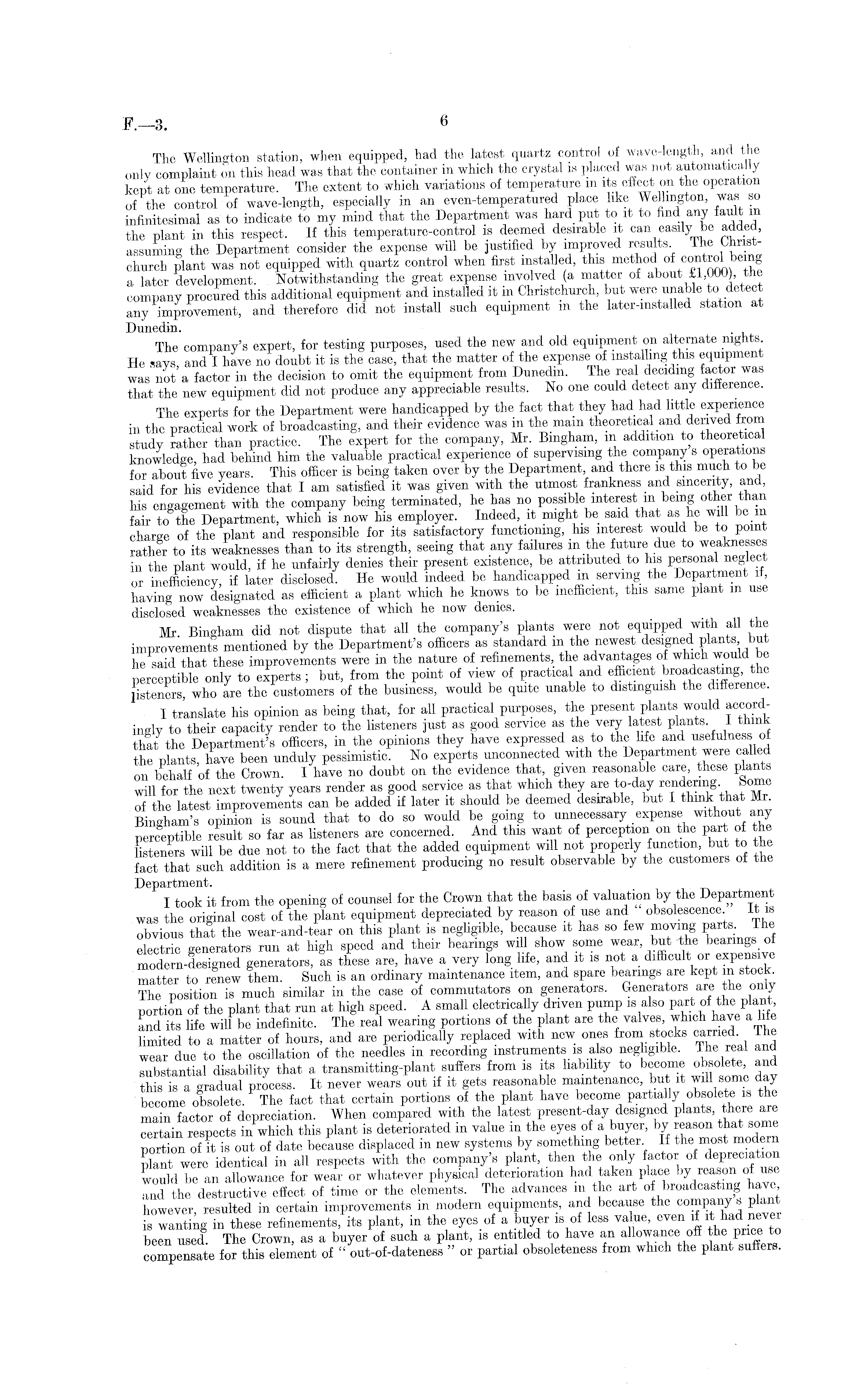 F.—3. 6

The Wellington station, when equipped, had the latest quartz control of wave-length, and the only complaint on this head was that the container in which the crystal is placed was not automatically kept at one temperature. The extent to which variations of temperature in its effect on the operation of the control of wave-length, especially in an even-temperatured place like Wellington, was so infinitesimal as to indicate to my mind that the Department was hard put to it to find any fault in the plant in this respect. If this temperature-control is deemed desirable it can easily be added, assuming the Department consider the expense will be justified by improved results. The Christchurch plant was not equipped with quartz control when first installed, this method of control being a later development. Notwithstanding the great expense involved (a matter of about £1,000), the company procured this additional equipment and installed it in Christchurch, but were unable to detect any improvement, and therefore did not install such equipment in the later-installed station at Dunedin.

The company's expert, for testing purposes, used the new and old equipment on alternate nights. He says, and I have no doubt it is the case, that the matter of the expense of installing this equipment was not a factor in the decision to omit the equipment from Dunedin. The real deciding factor was that the new equipment did not produce any appreciable results. No one could detect any difference.

The experts for the Department were handicapped by the fact that they had had little experience in the practical work of broadcasting, and their evidence was in the main theoretical and derived from study rather than practice. The expert for the company, Mr. Bingham, in addition to theoretical knowledge, had behind him the valuable practical experience of supervising the company's operations for about five years. This officer is being taken over by the Department, and there is this much to be said for his evidence that I am satisfied it was given with the utmost frankness and sincerity, and, his engagement with the company being terminated, he has no possible interest in being other than fair to the Department, which is now his employer. Indeed, it might be said that as he will be in charge of the plant and responsible for its satisfactory functioning, his interest would be to point rather to its weaknesses than to its strength, seeing that any failures in the future due to weaknesses in the plant would, if he unfairly denies their present existence, be attributed to his personal neglect or inefficiency, if later disclosed. He would indeed be handicapped in serving the Department if, having now designated as efficient a plant which he knows to be inefficient, this same plant in use disclosed weaknesses the existence of which he now denies.

Mr. Bingham did not dispute that all the company's plants were not equipped with all the improvements mentioned by the Department's officers as standard in the newest designed plants, but he said that these improvements were in the nature of refinements, the advantages of which would be perceptible only to experts; but, from the point of view of practical and efficient broadcasting, the listeners, who are the customers of the business, would be quite unable to distinguish the difference.

I translate his opinion as being that, for all practical purposes, the present plants would accordingly to their capacity render to the listeners just as good service as the very latest plants. I think that the Department's officers, in the opinions they have expressed as to the life and usefulness of the plants, have been unduly pessimistic. No experts unconnected with the Department were called on behalf of the Crown. I have no doubt on the evidence that, given reasonable care, these plants will for the next twenty years render as good service as that which they are to-day rendering. Some of the latest improvements can be added if later it should be deemed desirable, but I think that Mr. Bingham's opinion is sound that to do so would be going to unnecessary expense without any perceptible result so far as listeners are concerned. And this want of perception on the part of the listeners will be due not to the fact that the added equipment will not properly function, but to the fact that such addition is a mere refinement producing no result observable by the customers of the Department.

I took it from the opening of counsel for the Crown that the basis of valuation by the Department was the original cost of the plant equipment depreciated by reason of use and "obsolescence." It is obvious that the wear-and-tear on this plant is negligible, because it has so few moving parts. The electric generators run at high speed and their bearings will show some wear, but the bearings of modern-designed generators, as these are, have a very long life, and it is not a difficult or expensive matter to renew them. Such is an ordinary maintenance item, and spare bearings are kept in stock. The position is much similar in the case of commutators on generators. Generators are the only portion of the plant that run at high speed. A small electrically driven pump is also part of the plant, and its life will be indefinite. The real wearing portions of the plant are the valves, which have a life limited to a matter of hours, and are periodically replaced with new ones from stocks carried. The wear due to the oscillation of the needles in recording instruments is also negligible. The real and substantial disability that a transmitting-plant suffers from is its liability to become obsolete, and this is a gradual process. It never wears out if it gets reasonable maintenance, but it will some day become obsolete. The fact that certain portions of the plant have become partially obsolete is the main factor of depreciation. When compared with the latest present-day designed plants, there are certain respects in which this plant is deteriorated in value in the eyes of a buyer, by reason that some portion of it is out of date because displaced in new systems by something better. If the most modern plant were identical in all respects with the company's plant, then the only factor of depreciation would be an allowance for wear or whatever physical deterioration had taken place by reason of use and the destructive effect of time or the elements. The advances in the art of broadcasting have, however, resulted in certain improvements in modern equipments, and because the company's plant is wanting in these refinements, its plant, in the eyes of a buyer is of less value, even if it had never been used. The Crown, as a buyer of such a plant, is entitled to have an allowance off the price to compensate for this element of "out-of-dateness" or partial obsoleteness from which the plant suffers.